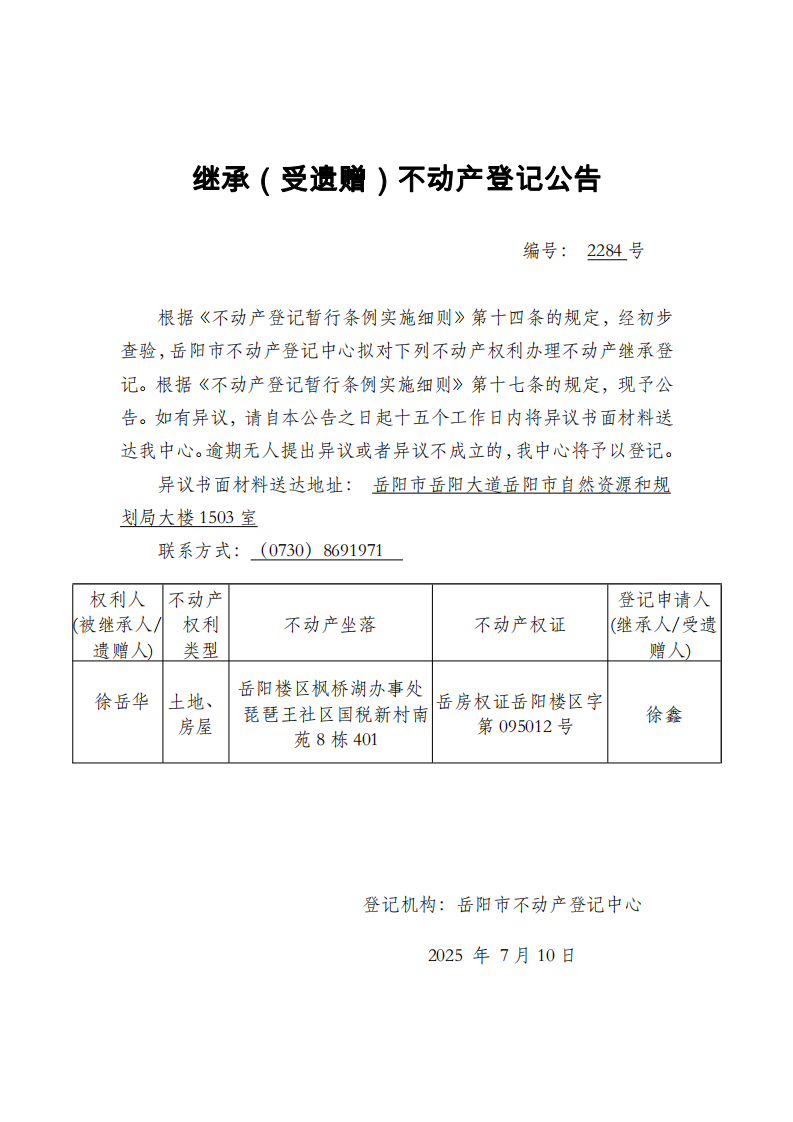 继承（受遗赠）不动产登记公告

编号： 2284 号

根据《不动产登记暂行条例实施细则》第十四条的规定，经初步查验，岳阳市不动产登记中心拟对下列不动产权利办理不动产继承登记。根据《不动产登记暂行条例实施细则》第十七条的规定，现予公告。如有异议，请自本公告之日起十五个工作日内将异议书面材料送达我中心。逾期无人提出异议或者异议不成立的，我中心将予以登记。

异议书面材料送达地址： 岳阳市岳阳大道岳阳市自然资源和规划局大楼 1503 室

联系方式：（0730）8691971

| 权利人（被继承人/遗赠人） | 不动产权利类型 | 不动产坐落 | 不动产权证 | 登记申请人（继承人/受遗赠人） |
|---|---|---|---|---|
| 徐岳华 | 土地、房屋 | 岳阳楼区枫桥湖办事处琵琶王社区国税新村南苑 8 栋 401 | 岳房权证岳阳楼区字第 095012 号 | 徐鑫 |

登记机构：岳阳市不动产登记中心

2025 年 7 月 10 日